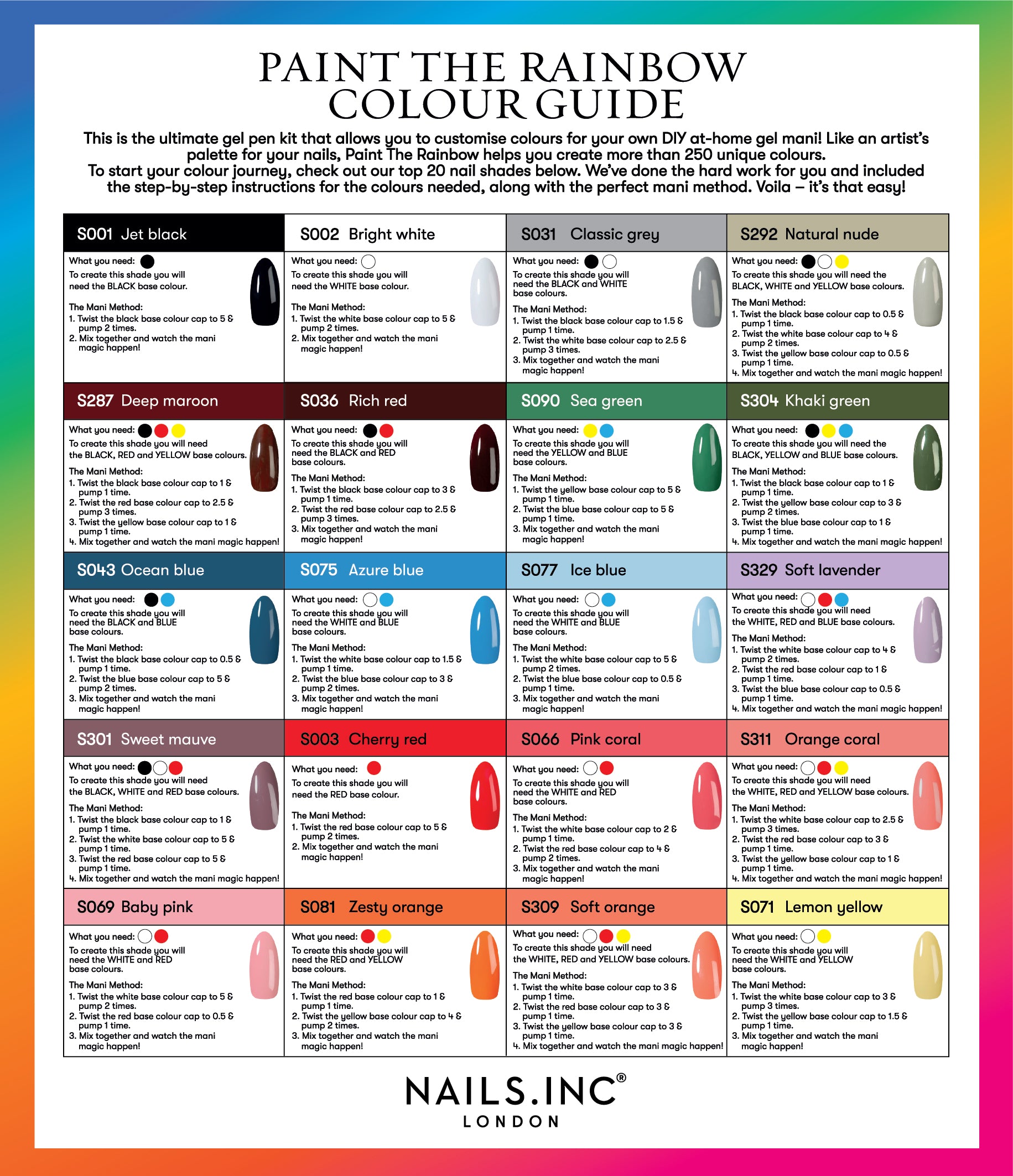 PAINT THE RAINBOW COLOUR GUIDE

This is the ultimate gel pen kit that allows you to customise colours for your own DIY at-home gel mani! Like an artist's palette for your nails, Paint The Rainbow helps you create more than 250 unique colours.
To start your colour journey, check out our top 20 nail shades below. We've done the hard work for you and included the step-by-step instructions for the colours needed, along with the perfect mani method. Voila – it's that easy!

S001 Jet black
What you need:
To create this shade you will need the BLACK base colour.
The Mani Method:
1. Twist the black base colour cap to 5 & pump 2 times.
2. Mix together and watch the mani magic happen!

S002 Bright white
What you need:
To create this shade you will need the WHITE base colour.
The Mani Method:
1. Twist the white base colour cap to 5 & pump 2 times.
2. Mix together and watch the mani magic happen!

S031 Classic grey
What you need:
To create this shade you will need the BLACK and WHITE base colours.
The Mani Method:
1. Twist the black base colour cap to 1.5 & pump 1 time.
2. Twist the white base colour cap to 2.5 & pump 3 times.
3. Mix together and watch the mani magic happen!

S292 Natural nude
What you need:
To create this shade you will need the BLACK, WHITE and YELLOW base colours.
The Mani Method:
1. Twist the black base colour cap to 0.5 & pump 1 time.
2. Twist the white base colour cap to 4 & pump 2 times.
3. Twist the yellow base colour cap to 0.5 & pump 1 time.
4. Mix together and watch the mani magic happen!

S287 Deep maroon
What you need:
To create this shade you will need the BLACK, RED and YELLOW base colours.
The Mani Method:
1. Twist the black base colour cap to 1 & pump 1 time.
2. Twist the red base colour cap to 2.5 & pump 3 times.
3. Twist the yellow base colour cap to 1 & pump 1 time.
4. Mix together and watch the mani magic happen!

S036 Rich red
What you need:
To create this shade you will need the BLACK and RED base colours.
The Mani Method:
1. Twist the black base colour cap to 3 & pump 1 time.
2. Twist the red base colour cap to 2.5 & pump 3 times.
3. Mix together and watch the mani magic happen!

S090 Sea green
What you need:
To create this shade you will need the YELLOW and BLUE base colours.
The Mani Method:
1. Twist the yellow base colour cap to 5 & pump 1 time.
2. Twist the blue base colour cap to 5 & pump 1 time.
3. Mix together and watch the mani magic happen!

S304 Khaki green
What you need:
To create this shade you will need the BLACK, YELLOW and BLUE base colours.
The Mani Method:
1. Twist the black base colour cap to 1 & pump 1 time.
2. Twist the yellow base colour cap to 3 & pump 2 times.
3. Twist the blue base colour cap to 1 & pump 1 time.
4. Mix together and watch the mani magic happen!

S043 Ocean blue
What you need:
To create this shade you will need the BLACK and BLUE base colours.
The Mani Method:
1. Twist the black base colour cap to 0.5 & pump 1 time.
2. Twist the blue base colour cap to 5 & pump 2 times.
3. Mix together and watch the mani magic happen!

S075 Azure blue
What you need:
To create this shade you will need the WHITE and BLUE base colours.
The Mani Method:
1. Twist the white base colour cap to 1.5 & pump 1 time.
2. Twist the blue base colour cap to 3 & pump 2 times.
3. Mix together and watch the mani magic happen!

S077 Ice blue
What you need:
To create this shade you will need the WHITE and BLUE base colours.
The Mani Method:
1. Twist the white base colour cap to 5 & pump 2 times.
2. Twist the blue base colour cap to 0.5 & pump 1 time.
3. Mix together and watch the mani magic happen!

S329 Soft lavender
What you need:
To create this shade you will need the WHITE, RED and BLUE base colours.
The Mani Method:
1. Twist the white base colour cap to 4 & pump 2 times.
2. Twist the red base colour cap to 1 & pump 1 time.
3. Twist the blue base colour cap to 0.5 & pump 1 time.
4. Mix together and watch the mani magic happen!

S301 Sweet mauve
What you need:
To create this shade you will need the BLACK, WHITE and RED base colours.
The Mani Method:
1. Twist the black base colour cap to 1 & pump 1 time.
2. Twist the white base colour cap to 5 & pump 1 time.
3. Twist the red base colour cap to 5 & pump 1 time.
4. Mix together and watch the mani magic happen!

S003 Cherry red
What you need:
To create this shade you will need the RED base colour.
The Mani Method:
1. Twist the red base colour cap to 5 & pump 2 times.
2. Mix together and watch the mani magic happen!

S066 Pink coral
What you need:
To create this shade you will need the WHITE and RED base colours.
The Mani Method:
1. Twist the white base colour cap to 2 & pump 1 time.
2. Twist the red base colour cap to 4 & pump 2 times.
3. Mix together and watch the mani magic happen!

S311 Orange coral
What you need:
To create this shade you will need the WHITE, RED and YELLOW base colours.
The Mani Method:
1. Twist the white base colour cap to 2.5 & pump 3 times.
2. Twist the red base colour cap to 3 & pump 1 time.
3. Twist the yellow base colour cap to 1 & pump 1 time.
4. Mix together and watch the mani magic happen!

S069 Baby pink
What you need:
To create this shade you will need the WHITE and RED base colours.
The Mani Method:
1. Twist the white base colour cap to 5 & pump 2 times.
2. Twist the red base colour cap to 0.5 & pump 1 time.
3. Mix together and watch the mani magic happen!

S081 Zesty orange
What you need:
To create this shade you will need the RED and YELLOW base colours.
The Mani Method:
1. Twist the red base colour cap to 1 & pump 1 time.
2. Twist the yellow base colour cap to 4 & pump 2 times.
3. Mix together and watch the mani magic happen!

S309 Soft orange
What you need:
To create this shade you will need the WHITE, RED and YELLOW base colours.
The Mani Method:
1. Twist the white base colour cap to 3 & pump 1 time.
2. Twist the red base colour cap to 3 & pump 1 time.
3. Twist the yellow base colour cap to 3 & pump 1 time.
4. Mix together and watch the mani magic happen!

S071 Lemon yellow
What you need:
To create this shade you will need the WHITE and YELLOW base colours.
The Mani Method:
1. Twist the white base colour cap to 3 & pump 3 times.
2. Twist the yellow base colour cap to 1.5 & pump 1 time.
3. Mix together and watch the mani magic happen!

NAILS.INC®
LONDON